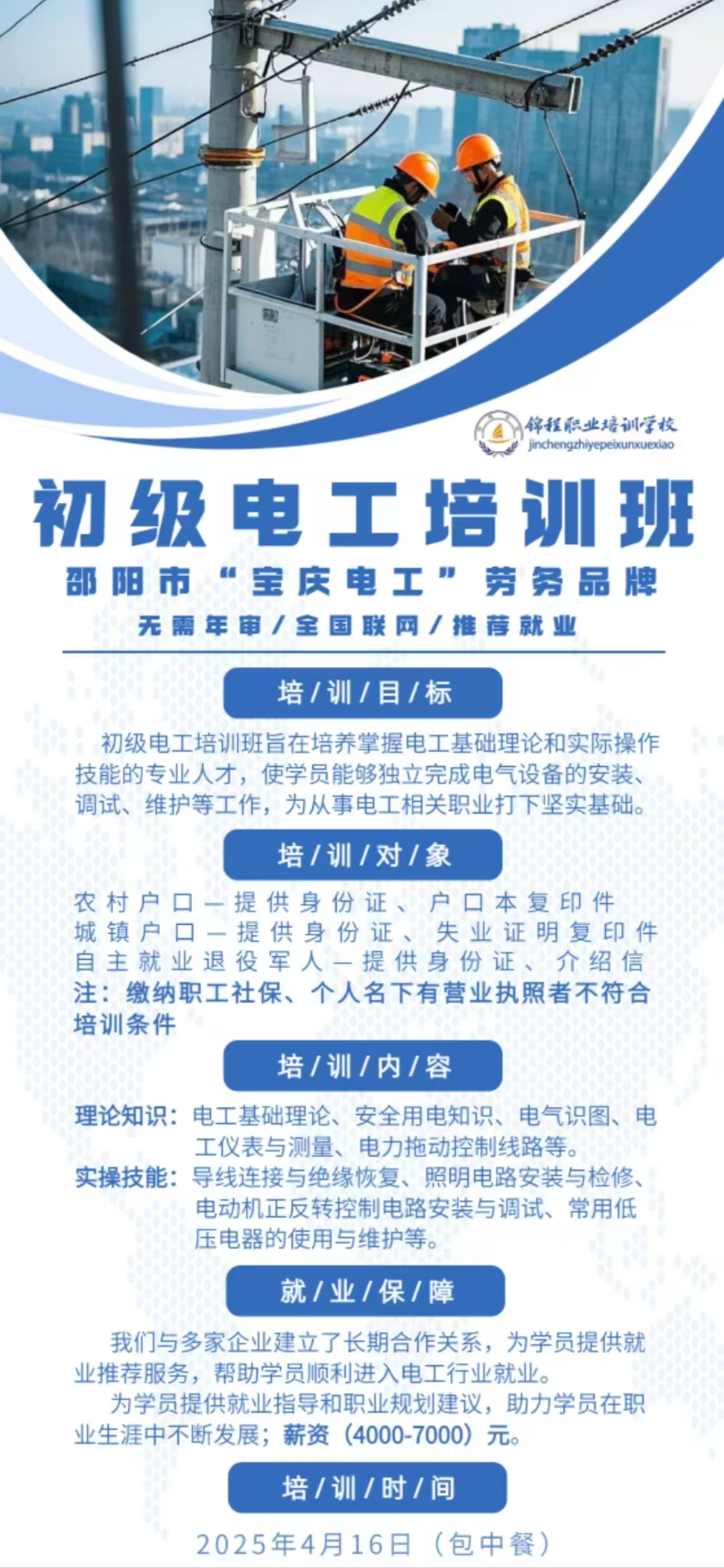 锦程职业培训学校
jinchengzhiyepeixunxuexiao

初级电工培训班

邵阳市“宝庆电工”劳务品牌

无需年审／全国联网／推荐就业

培／训／目／标

初级电工培训班旨在培养掌握电工基础理论和实际操作技能的专业人才，使学员能够独立完成电气设备的安装、调试、维护等工作，为从事电工相关职业打下坚实基础。

培／训／对／象

农村户口—提供身份证、户口本复印件
城镇户口—提供身份证、失业证明复印件
自主就业退役军人—提供身份证、介绍信
注：缴纳职工社保、个人名下有营业执照者不符合培训条件

培／训／内／容

理论知识：电工基础理论、安全用电知识、电气识图、电工仪表与测量、电力拖动控制线路等。
实操技能：导线连接与绝缘恢复、照明电路安装与检修、电动机正反转控制电路安装与调试、常用低压电器的使用与维护等。

就／业／保／障

我们与多家企业建立了长期合作关系，为学员提供就业推荐服务，帮助学员顺利进入电工行业就业。

为学员提供就业指导和职业规划建议，助力学员在职业生涯中不断发展；薪资（4000-7000）元。

培／训／时／间

2025年4月16日（包中餐）